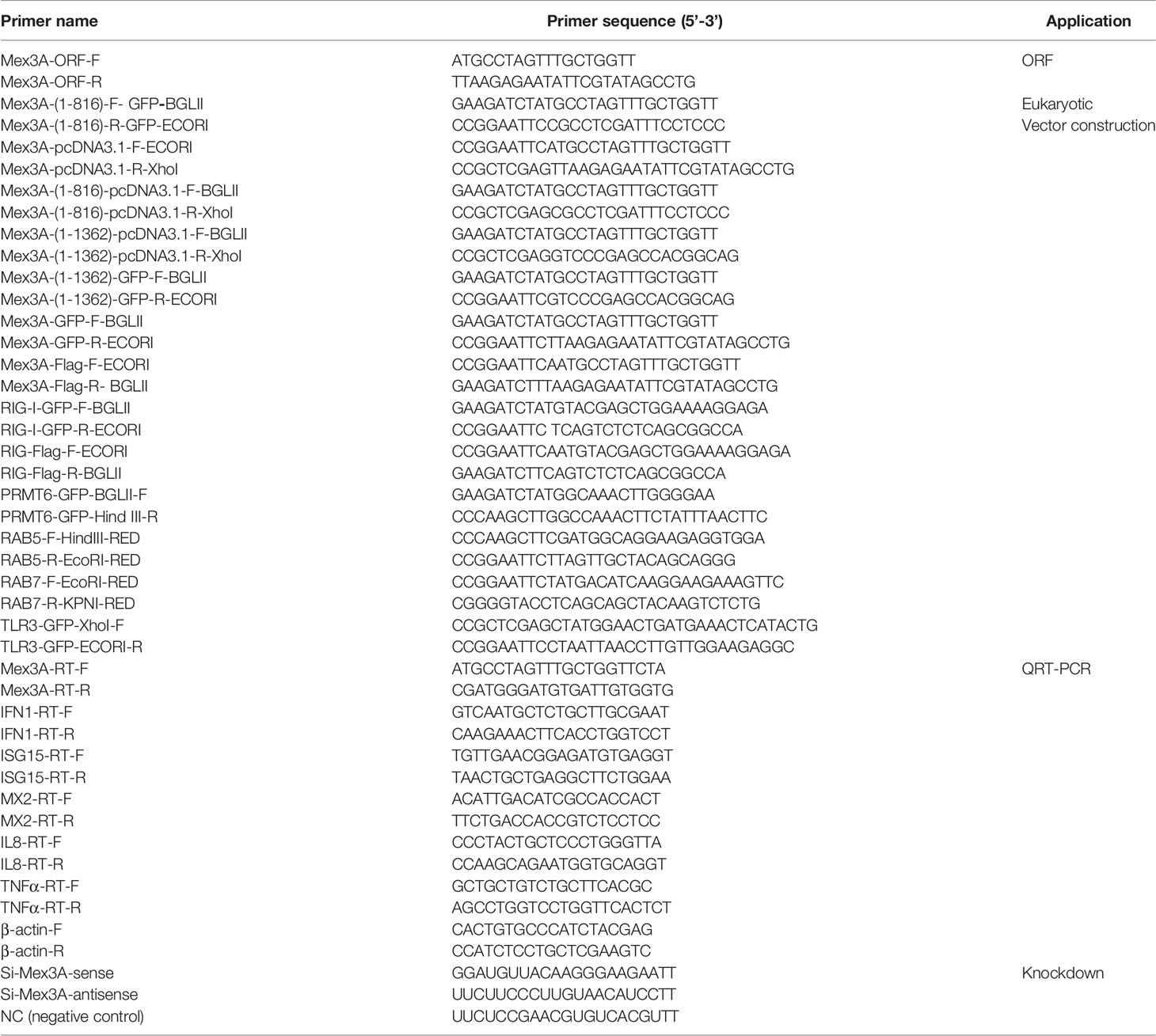 | Primer name | Primer sequence (5'-3') | Application |
|---|---|---|
| Mex3A-ORF-F | ATGCCTAGTTTGCTGGTT | ORF |
| Mex3A-ORF-R | TTAAGAGAATATTCGTATAGCCTG | |
| Mex3A-(1-816)-F- GFP-BGLII | GAAGATCTATGCCTAGTTTGCTGGTT | Eukaryotic |
| Mex3A-(1-816)-R-GFP-ECORI | CCGGAATTCCGCCTCGATTTCCTCCC | Vector construction |
| Mex3A-pcDNA3.1-F-ECORI | CCGGAATTCATGCCTAGTTTGCTGGTT | |
| Mex3A-pcDNA3.1-R-XhoI | CCGCTCGAGTTAAGAGAATATTCGTATAGCCTG | |
| Mex3A-(1-816)-pcDNA3.1-F-BGLII | GAAGATCTATGCCTAGTTTGCTGGTT | |
| Mex3A-(1-816)-pcDNA3.1-R-XhoI | CCGCTCGAGCGCCTCGATTTCCTCCC | |
| Mex3A-(1-1362)-pcDNA3.1-F-BGLII | GAAGATCTATGCCTAGTTTGCTGGTT | |
| Mex3A-(1-1362)-pcDNA3.1-R-XhoI | CCGCTCGAGGTCCCGAGCCACGGCAG | |
| Mex3A-(1-1362)-GFP-F-BGLII | GAAGATCTATGCCTAGTTTGCTGGTT | |
| Mex3A-(1-1362)-GFP-R-ECORI | CCGGAATTCGTCCCGAGCCACGGCAG | |
| Mex3A-GFP-F-BGLII | GAAGATCTATGCCTAGTTTGCTGGTT | |
| Mex3A-GFP-R-ECORI | CCGGAATTCTTAAGAGAATATTCGTATAGCCTG | |
| Mex3A-Flag-F-ECORI | CCGGAATTCAATGCCTAGTTTGCTGGTT | |
| Mex3A-Flag-R- BGLII | GAAGATCTTTAAGAGAATATTCGTATAGCCTG | |
| RIG-I-GFP-F-BGLII | GAAGATCTATGTACGAGCTGGAAAAGGAGA | |
| RIG-I-GFP-R-ECORI | CCGGAATTC TCAGTCTCTCAGCGGCCA | |
| RIG-Flag-F-ECORI | CCGGAATTCAATGTACGAGCTGGAAAAGGAGA | |
| RIG-Flag-R-BGLII | GAAGATCTTCAGTCTCTCAGCGGCCA | |
| PRMT6-GFP-BGLII-F | GAAGATCTATGGCAAACTTGGGGAA | |
| PRMT6-GFP-Hind III-R | CCCAAGCTTGGCCAAACTTCTATTTAACTTC | |
| RAB5-F-HindIII-RED | CCCAAGCTTCGATGGCAGGAAGAGGTGGA | |
| RAB5-R-EcoRI-RED | CCGGAATTCTTAGTTGCTACAGCAGGG | |
| RAB7-F-EcoRI-RED | CCGGAATTCTATGACATCAAGGAAGAAAGTTC | |
| RAB7-R-KPNI-RED | CGGGGTACCTCAGCAGCTACAAGTCTCTG | |
| TLR3-GFP-XhoI-F | CCGCTCGAGCTATGGAACTGATGAAACTCATACTG | |
| TLR3-GFP-ECORI-R | CCGGAATTCCTAATTAACCTTGTTGGAAGAGGC | |
| Mex3A-RT-F | ATGCCTAGTTTGCTGGTTCTA | QRT-PCR |
| Mex3A-RT-R | CGATGGGATGTGATTGTGGTG | |
| IFN1-RT-F | GTCAATGCTCTGCTTGCGAAT | |
| IFN1-RT-R | CAAGAAACTTCACCTGGTCCT | |
| ISG15-RT-F | TGTTGAACGGAGATGTGAGGT | |
| ISG15-RT-R | TAACTGCTGAGGCTTCTGGAA | |
| MX2-RT-F | ACATTGACATCGCCACCACT | |
| MX2-RT-R | TTCTGACCACCGTCTCCTCC | |
| IL8-RT-F | CCCTACTGCTCCCTGGGTTA | |
| IL8-RT-R | CCAAGCAGAATGGTGCAGGT | |
| TNFα-RT-F | GCTGCTGTCTGCTTCACGC | |
| TNFα-RT-R | AGCCTGGTCCTGGTTCACTCT | |
| β-actin-F | CACTGTGCCCATCTACGAG | |
| β-actin-R | CCATCTCCTGCTCGAAGTC | |
| Si-Mex3A-sense | GGAUGUUACAAGGGAAGAATT | Knockdown |
| Si-Mex3A-antisense | UUCUUCCCUUGUAACAUCCTT | |
| NC (negative control) | UUCUCCGAACGUGUCACGUTT | |